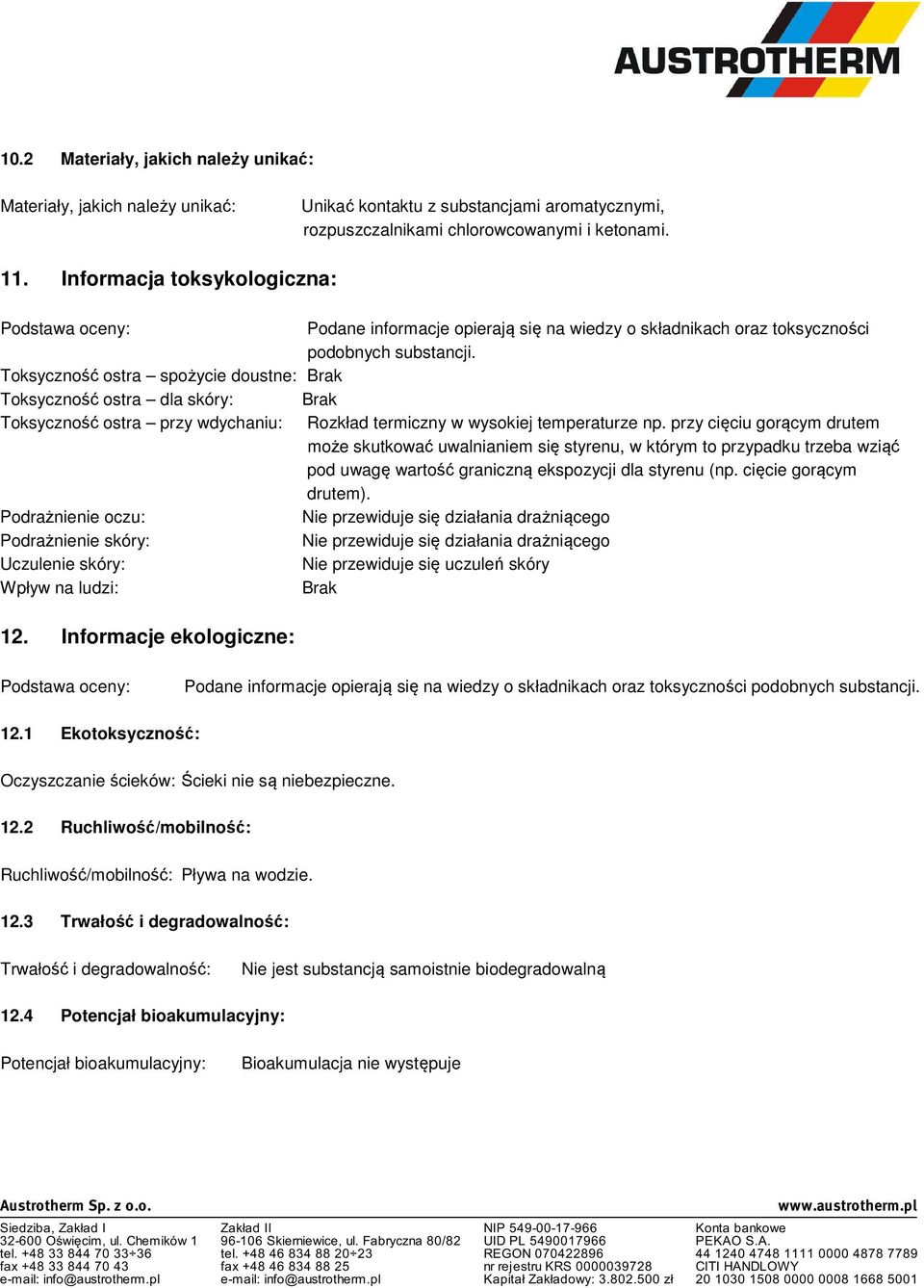 AUSTROTHERM

10.2 Materiały, jakich należy unikać:

Materiały, jakich należy unikać: Unikać kontaktu z substancjami aromatycznymi, rozpuszczalnikami chlorowcowanymi i ketonami.

11. Informacja toksykologiczna:

Podstawa oceny: Podane informacje opierają się na wiedzy o składnikach oraz toksyczności podobnych substancji.
Toksyczność ostra – spożycie doustne: Brak
Toksyczność ostra – dla skóry: Brak
Toksyczność ostra – przy wdychaniu: Rozkład termiczny w wysokiej temperaturze np. przy cięciu gorącym drutem może skutkować uwalnianiem się styrenu, w którym to przypadku trzeba wziąć pod uwagę wartość graniczną ekspozycji dla styrenu (np. cięcie gorącym drutem).
Podrażnienie oczu: Nie przewiduje się działania drażniącego
Podrażnienie skóry: Nie przewiduje się działania drażniącego
Uczulenie skóry: Nie przewiduje się uczuleń skóry
Wpływ na ludzi: Brak

12. Informacje ekologiczne:

Podstawa oceny: Podane informacje opierają się na wiedzy o składnikach oraz toksyczności podobnych substancji.

12.1 Ekotoksyczność:

Oczyszczanie ścieków: Ścieki nie są niebezpieczne.

12.2 Ruchliwość/mobilność:

Ruchliwość/mobilność: Pływa na wodzie.

12.3 Trwałość i degradowalność:

Trwałość i degradowalność: Nie jest substancją samoistnie biodegradowalną

12.4 Potencjał bioakumulacyjny:

Potencjał bioakumulacyjny: Bioakumulacja nie występuje

Austrotherm Sp. z o.o. www.austrotherm.pl

Siedziba, Zakład I
32-600 Oświęcim, ul. Chemików 1
tel. +48 33 844 70 33÷36
fax +48 33 844 70 43
e-mail: info@austrotherm.pl

Zakład II
96-106 Skierniewice, ul. Fabryczna 80/82
tel. +48 46 834 88 20÷23
fax +48 46 834 88 25
e-mail: info@austrotherm.pl

NIP 549-00-17-966
UID PL 5490017966
REGON 070422896
nr rejestru KRS 0000039728
Kapitał Zakładowy: 3.802.500 zł

Konta bankowe
PEKAO S.A.
44 1240 4748 1111 0000 4878 7789
CITI HANDLOWY
20 1030 1508 0000 0008 1668 5001